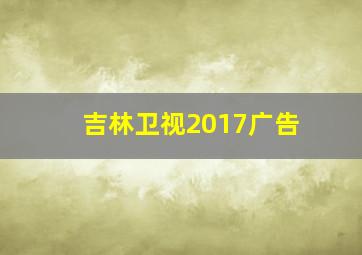 吉林卫视2017广告